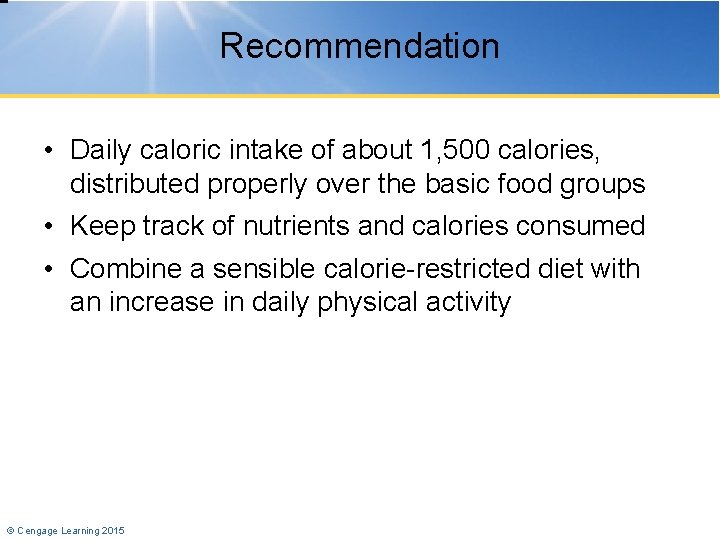 Recommendation

• Daily caloric intake of about 1,500 calories, distributed properly over the basic food groups

• Keep track of nutrients and calories consumed

• Combine a sensible calorie-restricted diet with an increase in daily physical activity

© Cengage Learning 2015